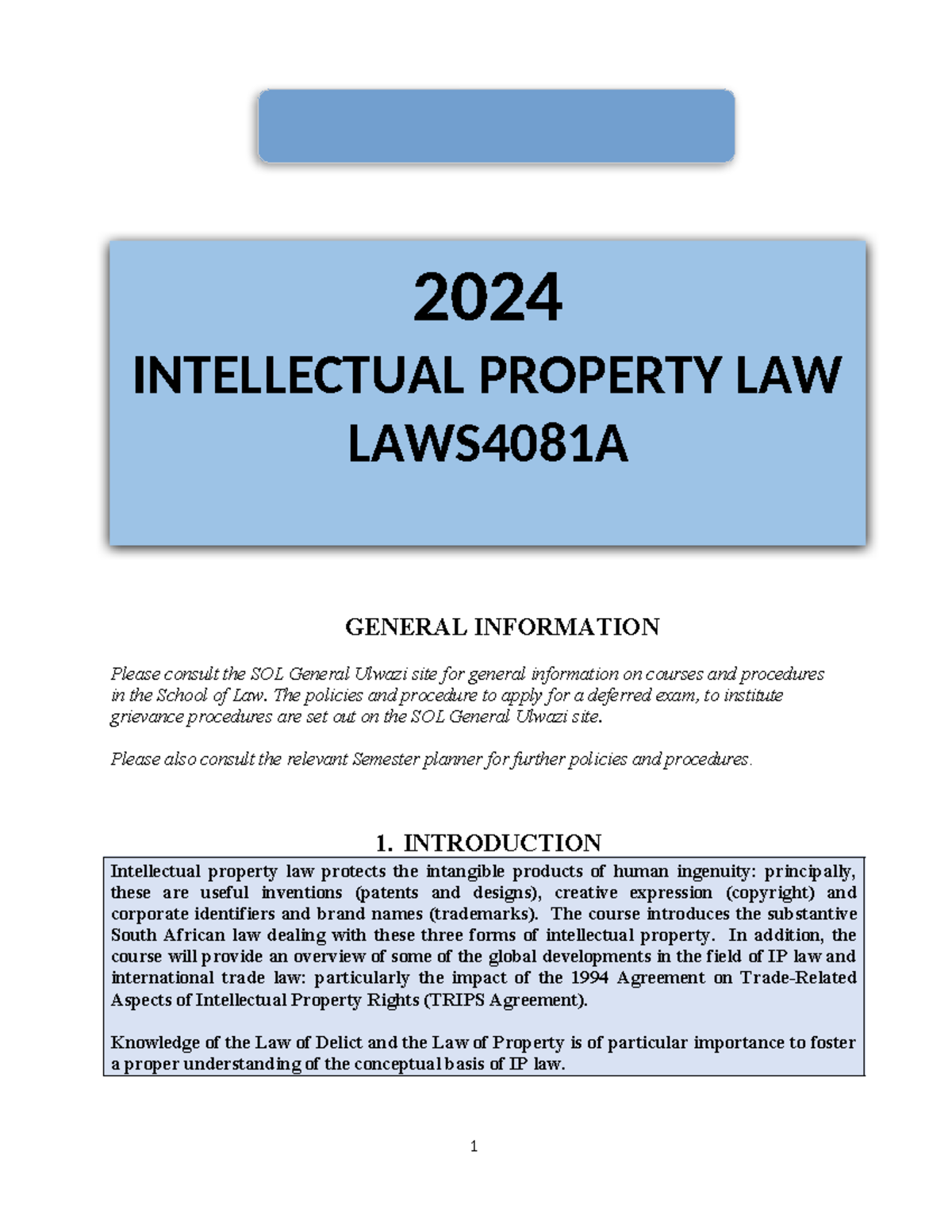 2024

INTELLECTUAL PROPERTY LAW
LAWS4081A

GENERAL INFORMATION

Please consult the SOL General Ulwazi site for general information on courses and procedures in the School of Law. The policies and procedure to apply for a deferred exam, to institute grievance procedures are set out on the SOL General Ulwazi site.

Please also consult the relevant Semester planner for further policies and procedures.

1. INTRODUCTION

Intellectual property law protects the intangible products of human ingenuity: principally, these are useful inventions (patents and designs), creative expression (copyright) and corporate identifiers and brand names (trademarks). The course introduces the substantive South African law dealing with these three forms of intellectual property. In addition, the course will provide an overview of some of the global developments in the field of IP law and international trade law: particularly the impact of the 1994 Agreement on Trade-Related Aspects of Intellectual Property Rights (TRIPS Agreement).

Knowledge of the Law of Delict and the Law of Property is of particular importance to foster a proper understanding of the conceptual basis of IP law.

1